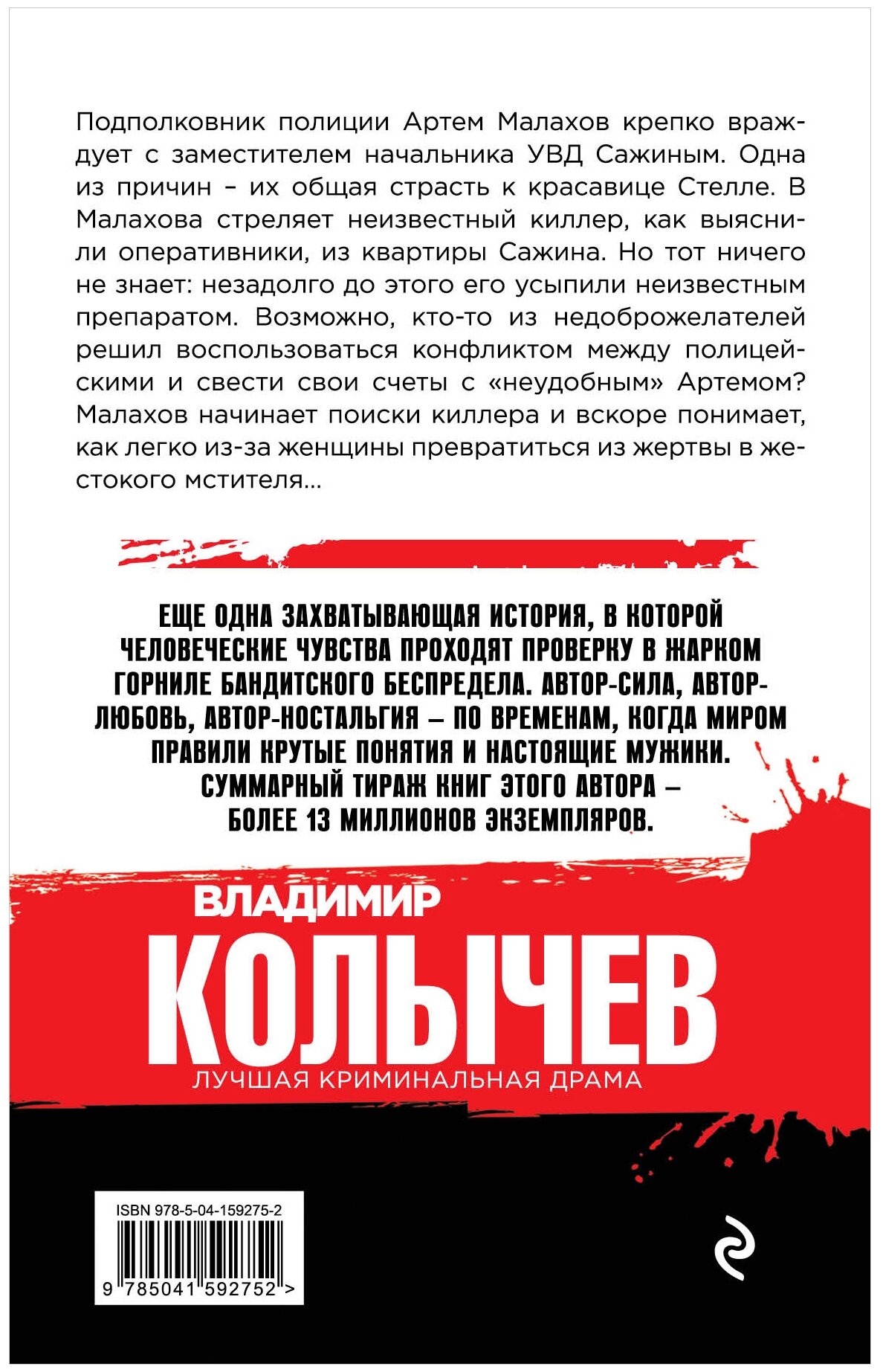 Подполковник полиции Артем Малахов крепко враждует с заместителем начальника УВД Сажиным. Одна из причин – их общая страсть к красавице Стелле. В Малахова стреляет неизвестный киллер, как выяснили оперативники, из квартиры Сажина. Но тот ничего не знает: незадолго до этого его усыпили неизвестным препаратом. Возможно, кто-то из недоброжелателей решил воспользоваться конфликтом между полицейскими и свести свои счеты с «неудобным» Артемом? Малахов начинает поиски киллера и вскоре понимает, как легко из-за женщины превратиться из жертвы в жестокого мстителя...

ЕЩЕ ОДНА ЗАХВАТЫВАЮЩАЯ ИСТОРИЯ, В КОТОРОЙ ЧЕЛОВЕЧЕСКИЕ ЧУВСТВА ПРОХОДЯТ ПРОВЕРКУ В ЖАРКОМ ГОРНИЛЕ БАНДИТСКОГО БЕСПРЕДЕЛА. АВТОР-СИЛА, АВТОР-ЛЮБОВЬ, АВТОР-НОСТАЛЬГИЯ – ПО ВРЕМЕНАМ, КОГДА МИРОМ ПРАВИЛИ КРУТЫЕ ПОНЯТИЯ И НАСТОЯЩИЕ МУЖИКИ. СУММАРНЫЙ ТИРАЖ КНИГ ЭТОГО АВТОРА – БОЛЕЕ 13 МИЛЛИОНОВ ЭКЗЕМПЛЯРОВ.

ВЛАДИМИР
КОЛЫЧЕВ
ЛУЧШАЯ КРИМИНАЛЬНАЯ ДРАМА

ISBN 978-5-04-159275-2
9 785041 592752 >